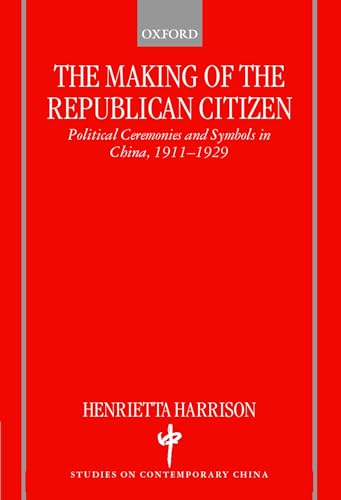 OXFORD

THE MAKING OF THE REPUBLICAN CITIZEN

Political Ceremonies and Symbols in China, 1911–1929

HENRIETTA HARRISON

中

STUDIES ON CONTEMPORARY CHINA